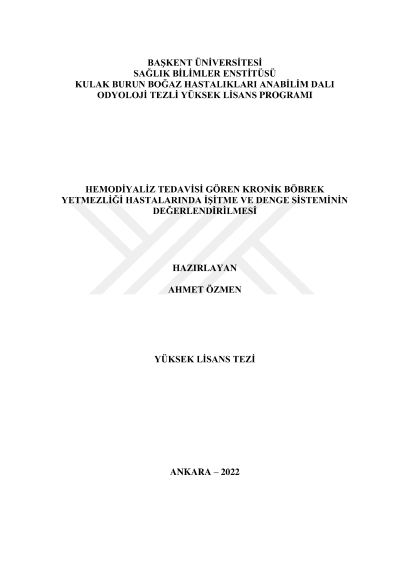 BAŞKENT ÜNİVERSİTESİ
SAĞLIK BİLİMLER ENSTİTÜSÜ
KULAK BURUN BOĞAZ HASTALIKLARI ANABİLİM DALI
ODYOLOJİ TEZLİ YÜKSEK LİSANS PROGRAMI

HEMODİYALİZ TEDAVİSİ GÖREN KRONİK BÖBREK YETMEZLİĞİ HASTALARINDA İŞİTME VE DENGE SİSTEMİNİN DEĞERLENDİRİLMESİ

HAZIRLAYAN

AHMET ÖZMEN

YÜKSEK LİSANS TEZİ

ANKARA – 2022